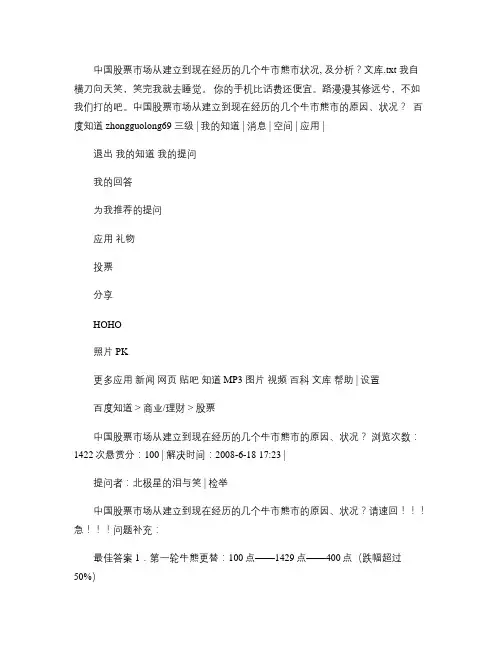 中国股票市场从建立到现在经历的几个牛市熊市状况, 及分析？文库.txt 我自横刀向天笑，笑完我就去睡觉。你的手机比话费还便宜。路漫漫其修远兮，不如我们打的吧。中国股票市场从建立到现在经历的几个牛市熊市的原因、状况？ 百度知道 zhongguolong69 三级 | 我的知道 | 消息 | 空间 | 应用 |

退出 我的知道 我的提问

我的回答

为我推荐的提问

应用 礼物

投票

分享

HOHO

照片 PK

更多应用 新闻 网页 贴吧 知道 MP3 图片 视频 百科 文库 帮助 | 设置

百度知道 > 商业/理财 > 股票

中国股票市场从建立到现在经历的几个牛市熊市的原因、状况？ 浏览次数：1422 次悬赏分：100 | 解决时间：2008-6-18 17:23 |

提问者：北极星的泪与笑 | 检举

中国股票市场从建立到现在经历的几个牛市熊市的原因、状况？请速回！！！急！！！问题补充：

最佳答案 1．第一轮牛熊更替：100 点——1429 点——400 点（跌幅超过 50%）